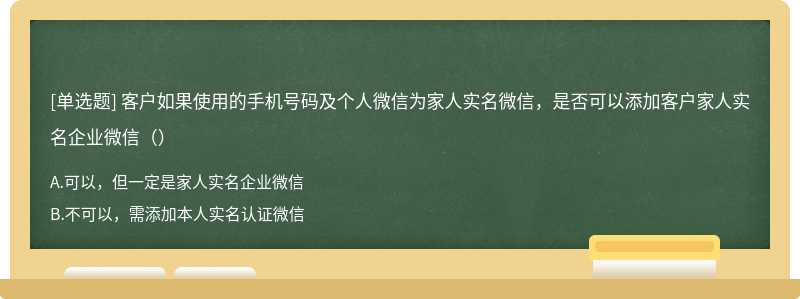 [单选题] 客户如果使用的手机号码及个人微信为家人实名微信，是否可以添加客户家人实名企业微信（）

A.可以，但一定是家人实名企业微信

B.不可以，需添加本人实名认证微信